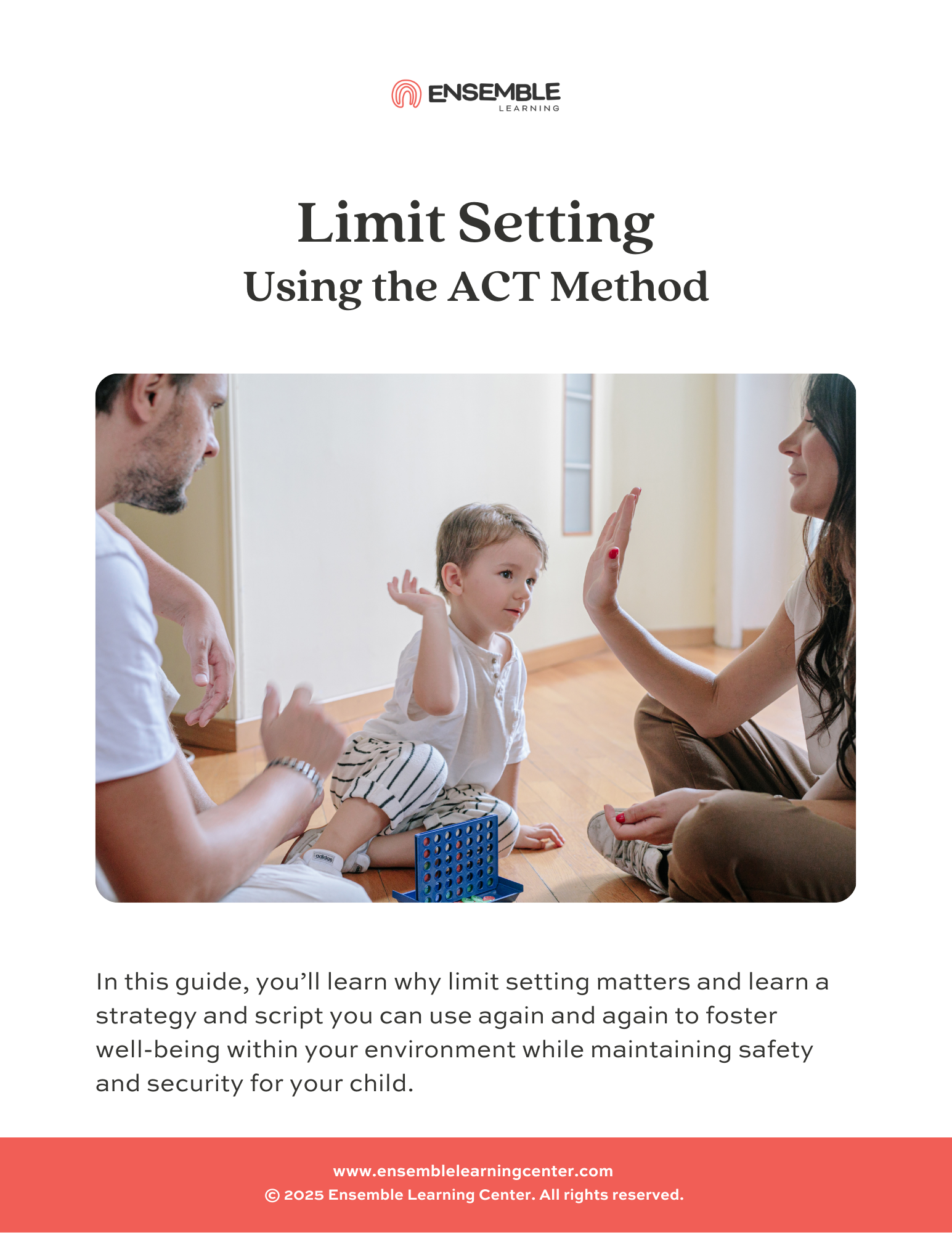 ENSEMBLE
LEARNING

Limit Setting
Using the ACT Method

adidas

In this guide, you'll learn why limit setting matters and learn a strategy and script you can use again and again to foster well-being within your environment while maintaining safety and security for your child.

www.ensemblelearningcenter.com
© 2025 Ensemble Learning Center. All rights reserved.